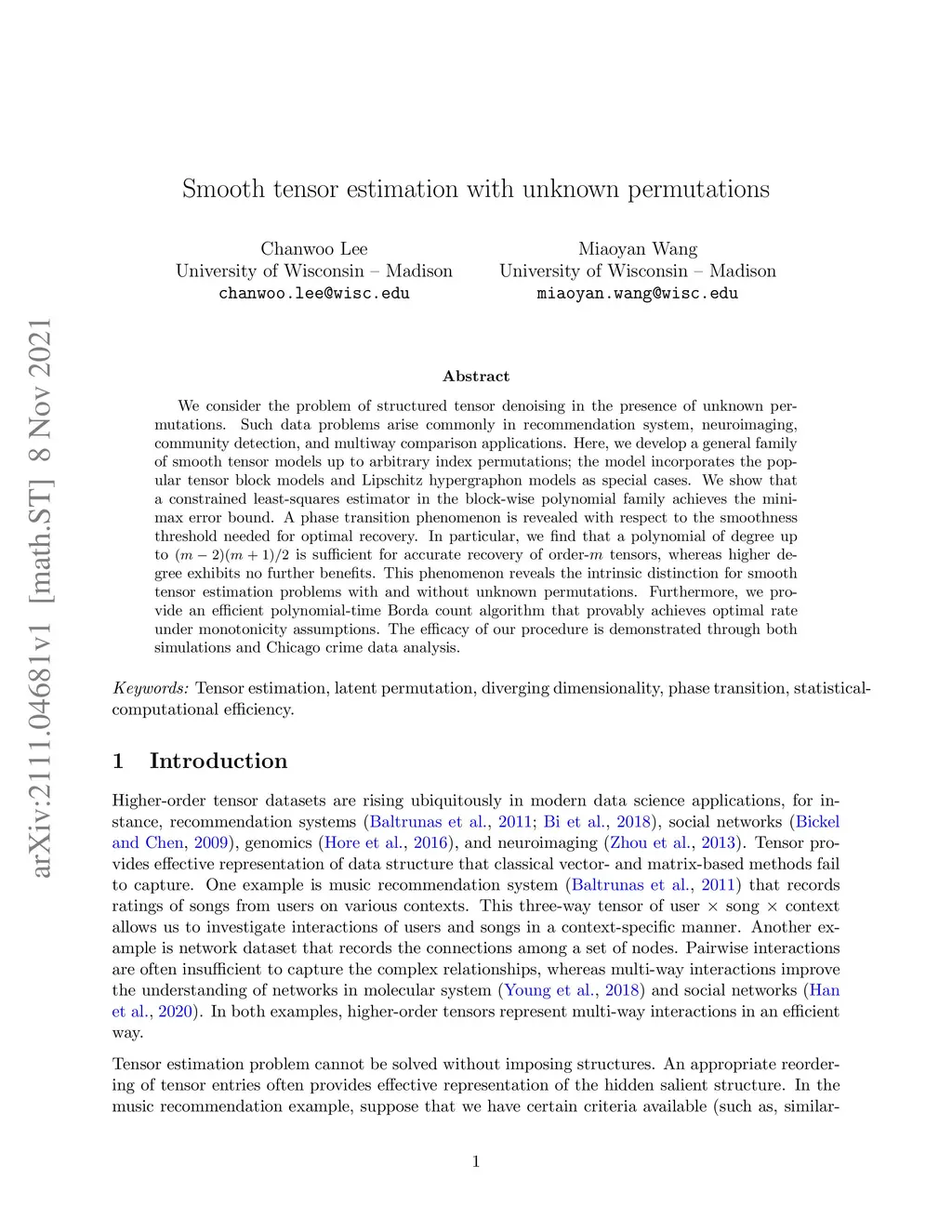 arXiv:2111.04681v1 [math.ST] 8 Nov 2021

Smooth tensor estimation with unknown permutations

Chanwoo Lee
University of Wisconsin – Madison
chanwoo.lee@wisc.edu

Miaoyan Wang
University of Wisconsin – Madison
miaoyan.wang@wisc.edu

Abstract

We consider the problem of structured tensor denoising in the presence of unknown permutations. Such data problems arise commonly in recommendation system, neuroimaging, community detection, and multiway comparison applications. Here, we develop a general family of smooth tensor models up to arbitrary index permutations; the model incorporates the popular tensor block models and Lipschitz hypergraphon models as special cases. We show that a constrained least-squares estimator in the block-wise polynomial family achieves the minimax error bound. A phase transition phenomenon is revealed with respect to the smoothness threshold needed for optimal recovery. In particular, we find that a polynomial of degree up to $(m-2)(m+1)/2$ is sufficient for accurate recovery of order-$m$ tensors, whereas higher degree exhibits no further benefits. This phenomenon reveals the intrinsic distinction for smooth tensor estimation problems with and without unknown permutations. Furthermore, we provide an efficient polynomial-time Borda count algorithm that provably achieves optimal rate under monotonicity assumptions. The efficacy of our procedure is demonstrated through both simulations and Chicago crime data analysis.

Keywords: Tensor estimation, latent permutation, diverging dimensionality, phase transition, statistical-computational efficiency.

1 Introduction

Higher-order tensor datasets are rising ubiquitously in modern data science applications, for instance, recommendation systems (Baltrunas et al., 2011; Bi et al., 2018), social networks (Bickel and Chen, 2009), genomics (Hore et al., 2016), and neuroimaging (Zhou et al., 2013). Tensor provides effective representation of data structure that classical vector- and matrix-based methods fail to capture. One example is music recommendation system (Baltrunas et al., 2011) that records ratings of songs from users on various contexts. This three-way tensor of user $\times$ song $\times$ context allows us to investigate interactions of users and songs in a context-specific manner. Another example is network dataset that records the connections among a set of nodes. Pairwise interactions are often insufficient to capture the complex relationships, whereas multi-way interactions improve the understanding of networks in molecular system (Young et al., 2018) and social networks (Han et al., 2020). In both examples, higher-order tensors represent multi-way interactions in an efficient way.

Tensor estimation problem cannot be solved without imposing structures. An appropriate reordering of tensor entries often provides effective representation of the hidden salient structure. In the music recommendation example, suppose that we have certain criteria available (such as, similar-

1